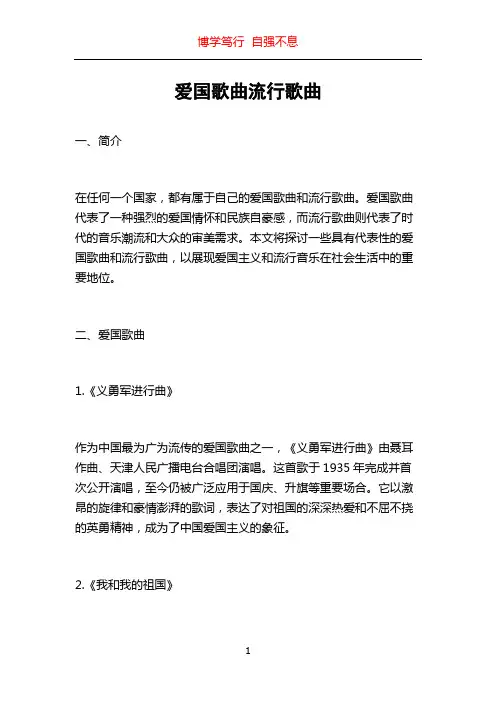 博学笃行 自强不息

爱国歌曲流行歌曲

一、简介

在任何一个国家，都有属于自己的爱国歌曲和流行歌曲。爱国歌曲代表了一种强烈的爱国情怀和民族自豪感，而流行歌曲则代表了时代的音乐潮流和大众的审美需求。本文将探讨一些具有代表性的爱国歌曲和流行歌曲，以展现爱国主义和流行音乐在社会生活中的重要地位。

二、爱国歌曲

1.《义勇军进行曲》

作为中国最为广为流传的爱国歌曲之一，《义勇军进行曲》由聂耳作曲、天津人民广播电台合唱团演唱。这首歌于 1935 年完成并首次公开演唱，至今仍被广泛应用于国庆、升旗等重要场合。它以激昂的旋律和豪情澎湃的歌词，表达了对祖国的深深热爱和不屈不挠的英勇精神，成为了中国爱国主义的象征。

2.《我和我的祖国》

1